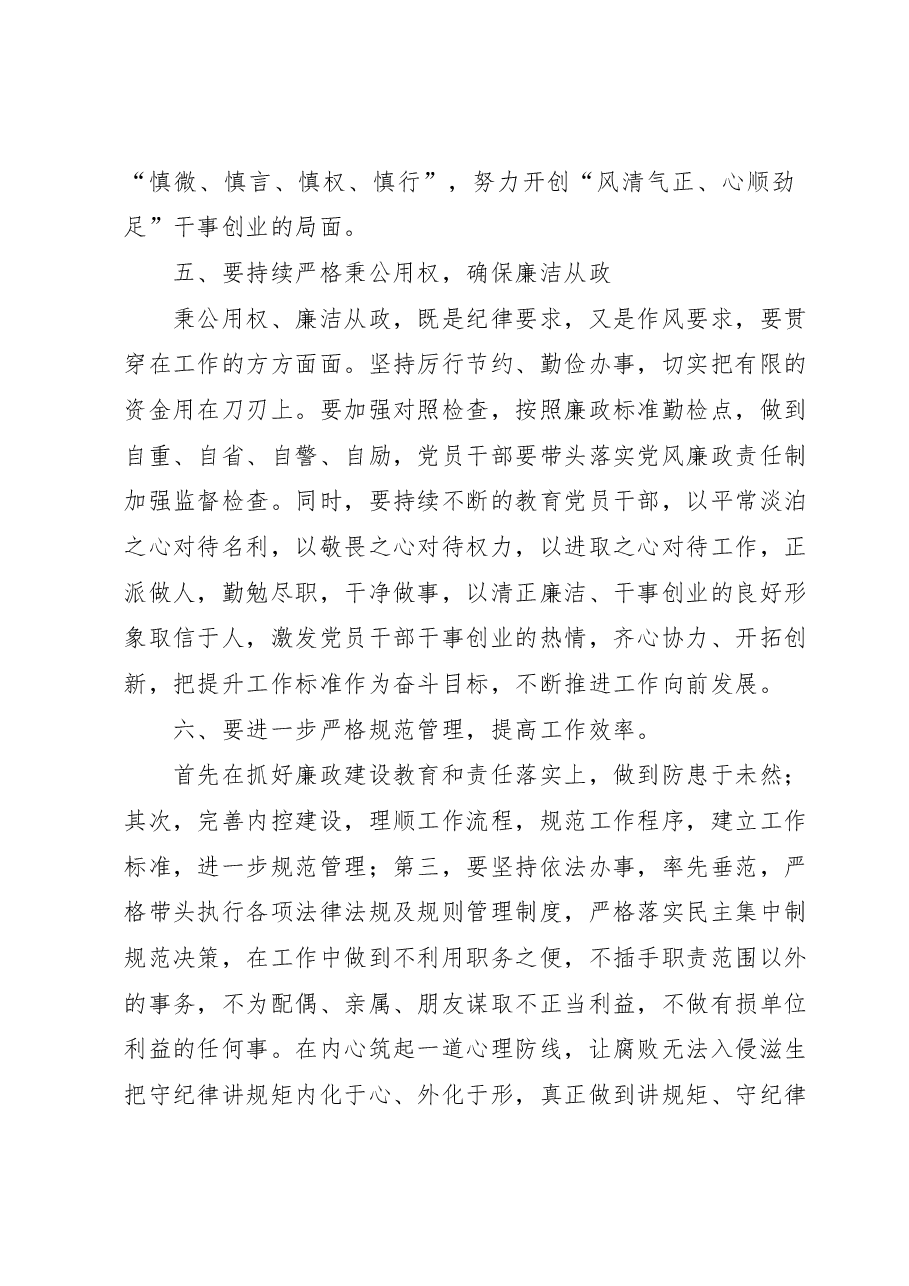 “慎微、慎言、慎权、慎行”，努力开创“风清气正、心顺劲足”干事创业的局面。

五、要持续严格秉公用权，确保廉洁从政

秉公用权、廉洁从政，既是纪律要求，又是作风要求，要贯穿在工作的方方面面。坚持厉行节约、勤俭办事，切实把有限的资金用在刀刃上。要加强对照检查，按照廉政标准勤检点，做到自重、自省、自警、自励，党员干部要带头落实党风廉政责任制加强监督检查。同时，要持续不断的教育党员干部，以平常淡泊之心对待名利，以敬畏之心对待权力，以进取之心对待工作，正派做人，勤勉尽职，干净做事，以清正廉洁、干事创业的良好形象取信于人，激发党员干部干事创业的热情，齐心协力、开拓创新，把提升工作标准作为奋斗目标，不断推进工作向前发展。

六、要进一步严格规范管理，提高工作效率。

首先在抓好廉政建设教育和责任落实上，做到防患于未然；其次，完善内控建设，理顺工作流程，规范工作程序，建立工作标准，进一步规范管理；第三，要坚持依法办事，率先垂范，严格带头执行各项法律法规及规则管理制度，严格落实民主集中制规范决策，在工作中做到不利用职务之便，不插手职责范围以外的事务，不为配偶、亲属、朋友谋取不正当利益，不做有损单位利益的任何事。在内心筑起一道心理防线，让腐败无法入侵滋生把守纪律讲规矩内化于心、外化于形，真正做到讲规矩、守纪律